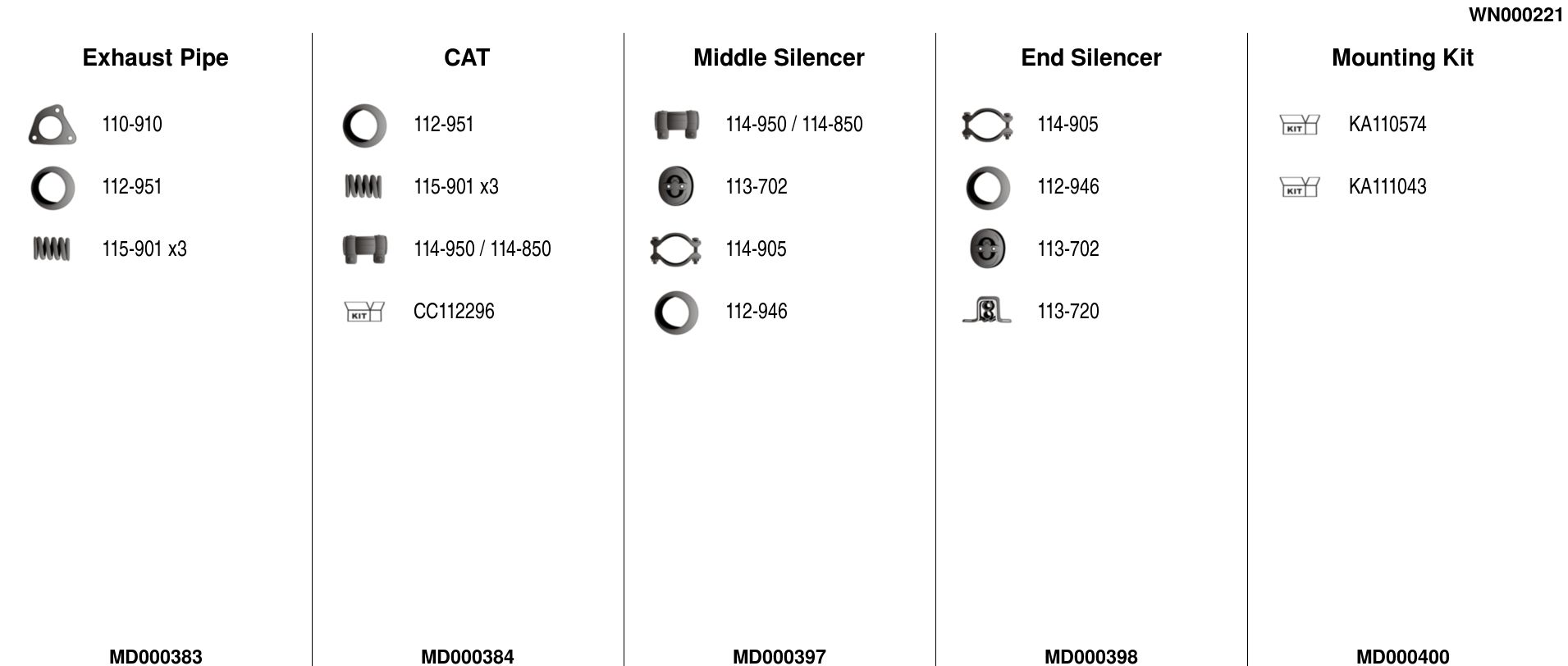 WN000221

Exhaust Pipe

110-910

112-951

115-901 x3

MD000383

CAT

112-951

115-901 x3

114-950 / 114-850

KIT CC112296

MD000384

Middle Silencer

114-950 / 114-850

113-702

114-905

112-946

MD000397

End Silencer

114-905

112-946

113-702

113-720

MD000398

Mounting Kit

KIT KA110574

KIT KA111043

MD000400